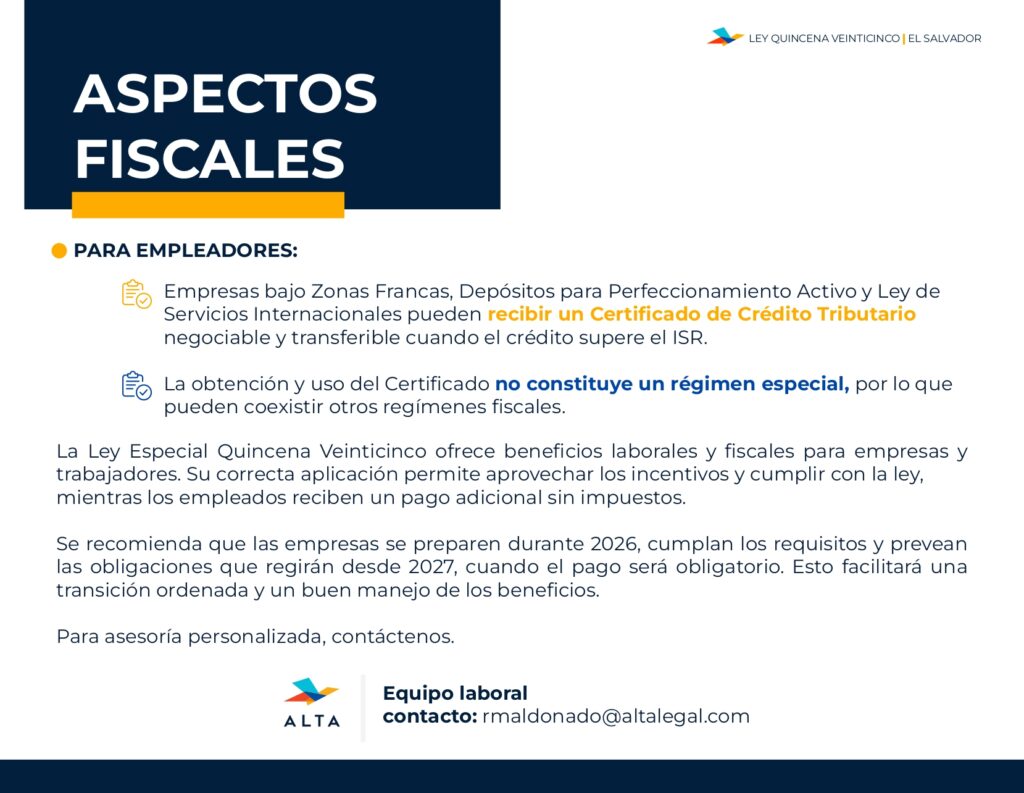 LEY QUINCENA VEINTICINCO | EL SALVADOR

ASPECTOS FISCALES

PARA EMPLEADORES:

Empresas bajo Zonas Francas, Depósitos para Perfeccionamiento Activo y Ley de Servicios Internacionales pueden recibir un Certificado de Crédito Tributario negociable y transferible cuando el crédito supere el ISR.

La obtención y uso del Certificado no constituye un régimen especial, por lo que pueden coexistir otros regímenes fiscales.

La Ley Especial Quincena Veinticinco ofrece beneficios laborales y fiscales para empresas y trabajadores. Su correcta aplicación permite aprovechar los incentivos y cumplir con la ley, mientras los empleados reciben un pago adicional sin impuestos.

Se recomienda que las empresas se preparen durante 2026, cumplan los requisitos y prevean las obligaciones que regirán desde 2027, cuando el pago será obligatorio. Esto facilitará una transición ordenada y un buen manejo de los beneficios.

Para asesoría personalizada, contáctenos.

ALTA

Equipo laboral
contacto: rmaldonado@altalegal.com